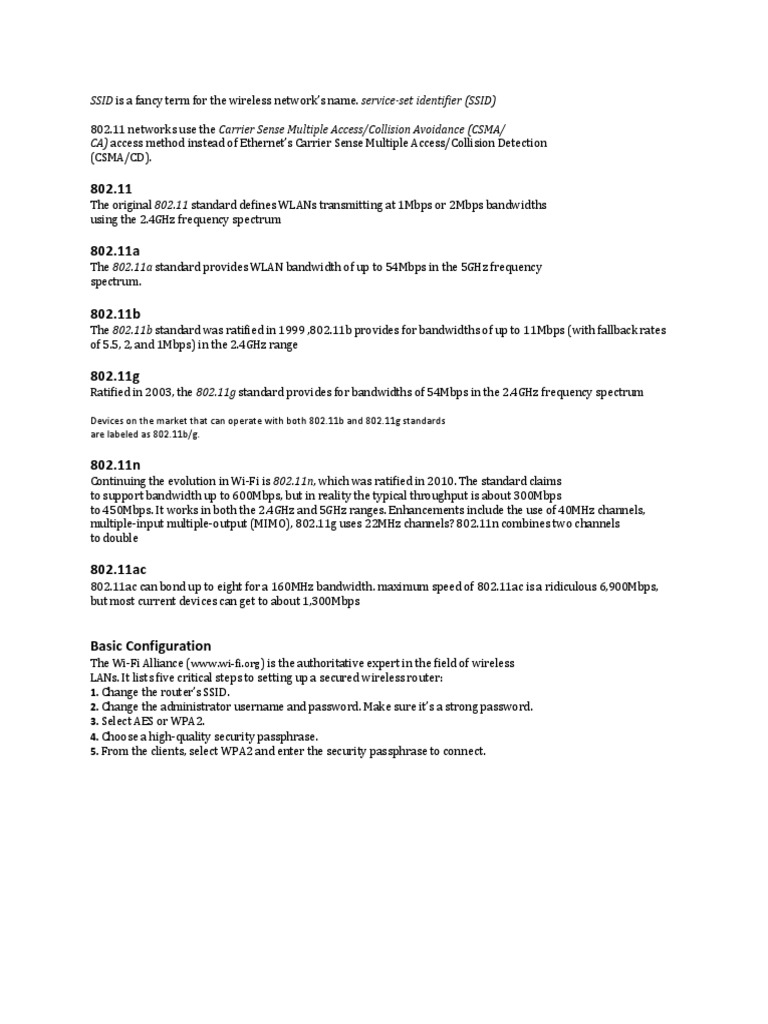 SSID is a fancy term for the wireless network's name. service-set identifier (SSID)

802.11 networks use the Carrier Sense Multiple Access/Collision Avoidance (CSMA/CA) access method instead of Ethernet's Carrier Sense Multiple Access/Collision Detection (CSMA/CD).

802.11
The original 802.11 standard defines WLANs transmitting at 1Mbps or 2Mbps bandwidths using the 2.4GHz frequency spectrum

802.11a
The 802.11a standard provides WLAN bandwidth of up to 54Mbps in the 5GHz frequency spectrum.

802.11b
The 802.11b standard was ratified in 1999 ,802.11b provides for bandwidths of up to 11Mbps (with fallback rates of 5.5, 2, and 1Mbps) in the 2.4GHz range

802.11g
Ratified in 2003, the 802.11g standard provides for bandwidths of 54Mbps in the 2.4GHz frequency spectrum

Devices on the market that can operate with both 802.11b and 802.11g standards are labeled as 802.11b/g.

802.11n
Continuing the evolution in Wi-Fi is 802.11n, which was ratified in 2010. The standard claims to support bandwidth up to 600Mbps, but in reality the typical throughput is about 300Mbps to 450Mbps. It works in both the 2.4GHz and 5GHz ranges. Enhancements include the use of 40MHz channels, multiple-input multiple-output (MIMO), 802.11g uses 22MHz channels? 802.11n combines two channels to double

802.11ac
802.11ac can bond up to eight for a 160MHz bandwidth. maximum speed of 802.11ac is a ridiculous 6,900Mbps, but most current devices can get to about 1,300Mbps

Basic Configuration
The Wi-Fi Alliance (www.wi-fi.org) is the authoritative expert in the field of wireless LANs. It lists five critical steps to setting up a secured wireless router:
1. Change the router's SSID.
2. Change the administrator username and password. Make sure it's a strong password.
3. Select AES or WPA2.
4. Choose a high-quality security passphrase.
5. From the clients, select WPA2 and enter the security passphrase to connect.